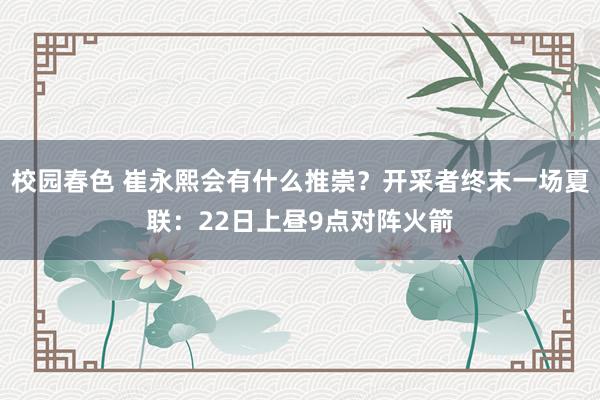 校园春色 崔永熙会有什么推崇？开采者终末一场夏联：22日上昼9点对阵火箭